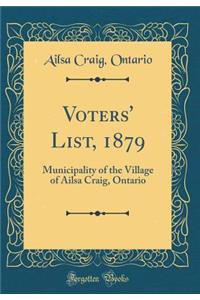 Ailsa Craig, Ontario

Voters' List, 1879

Municipality of the Village of Ailsa Craig, Ontario

Forgotten Books